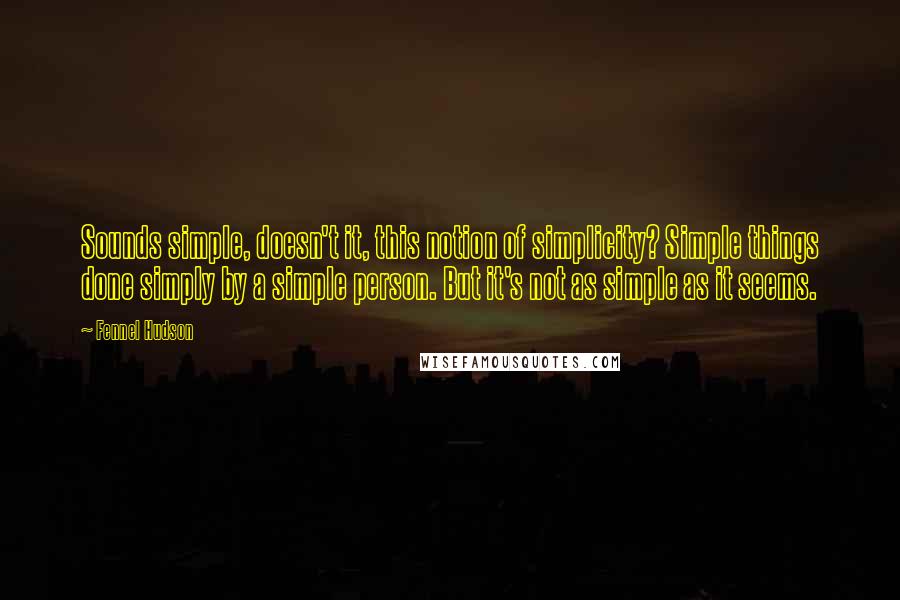 Sounds simple, doesn't it, this notion of simplicity? Simple things done simply by a simple person. But it's not as simple as it seems.

~ Fennel Hudson

WISEFAMOUSQUOTES.COM